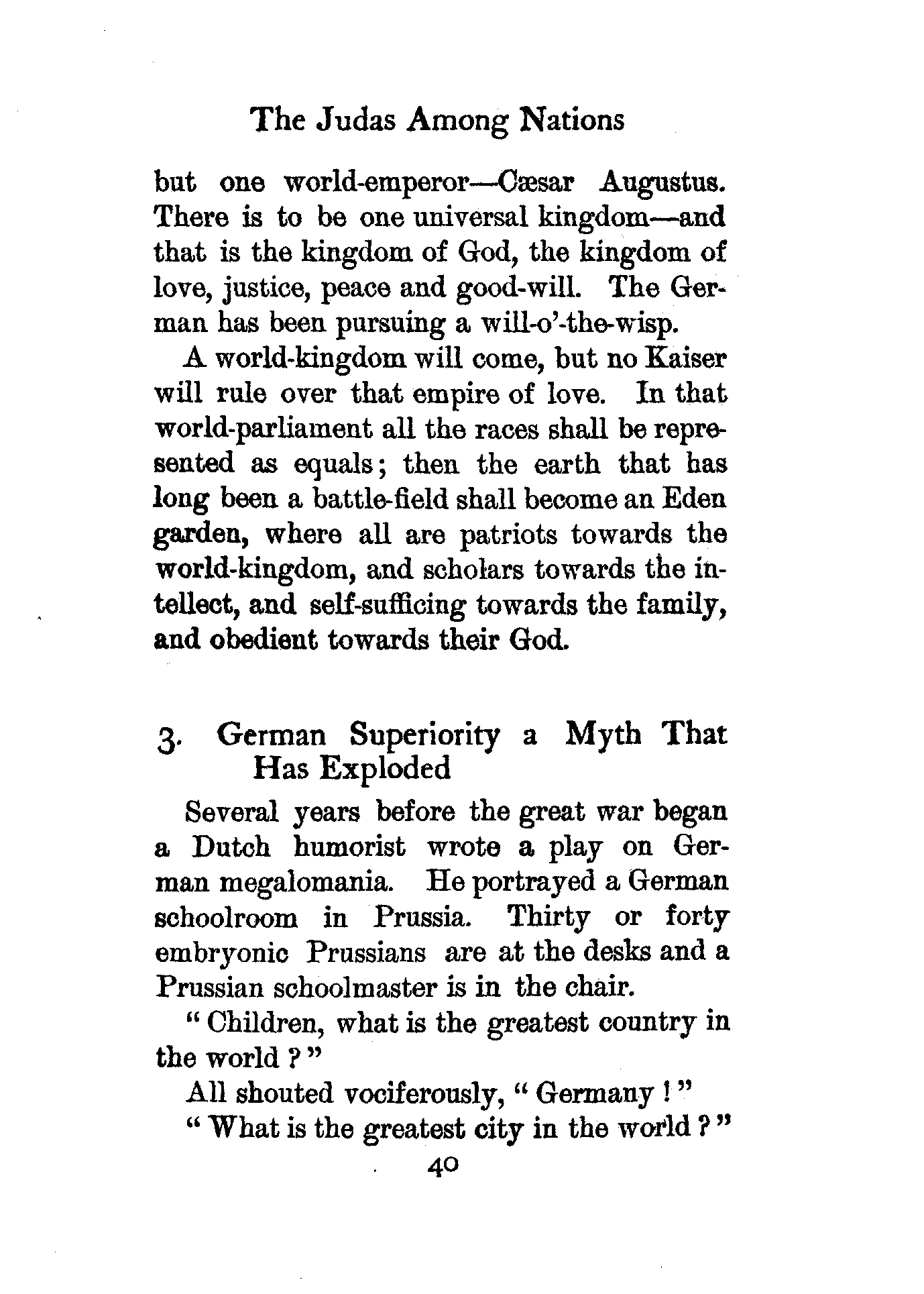 The Judas Among Nations

but one world-emperor—Cæsar Augustus. There is to be one universal kingdom—and that is the kingdom of God, the kingdom of love, justice, peace and good-will. The German has been pursuing a will-o'-the-wisp.

A world-kingdom will come, but no Kaiser will rule over that empire of love. In that world-parliament all the races shall be represented as equals; then the earth that has long been a battle-field shall become an Eden garden, where all are patriots towards the world-kingdom, and scholars towards the intellect, and self-sufficing towards the family, and obedient towards their God.

3. German Superiority a Myth That Has Exploded

Several years before the great war began a Dutch humorist wrote a play on German megalomania. He portrayed a German schoolroom in Prussia. Thirty or forty embryonic Prussians are at the desks and a Prussian schoolmaster is in the chair.

"Children, what is the greatest country in the world?"

All shouted vociferously, "Germany!"

"What is the greatest city in the world?"

40